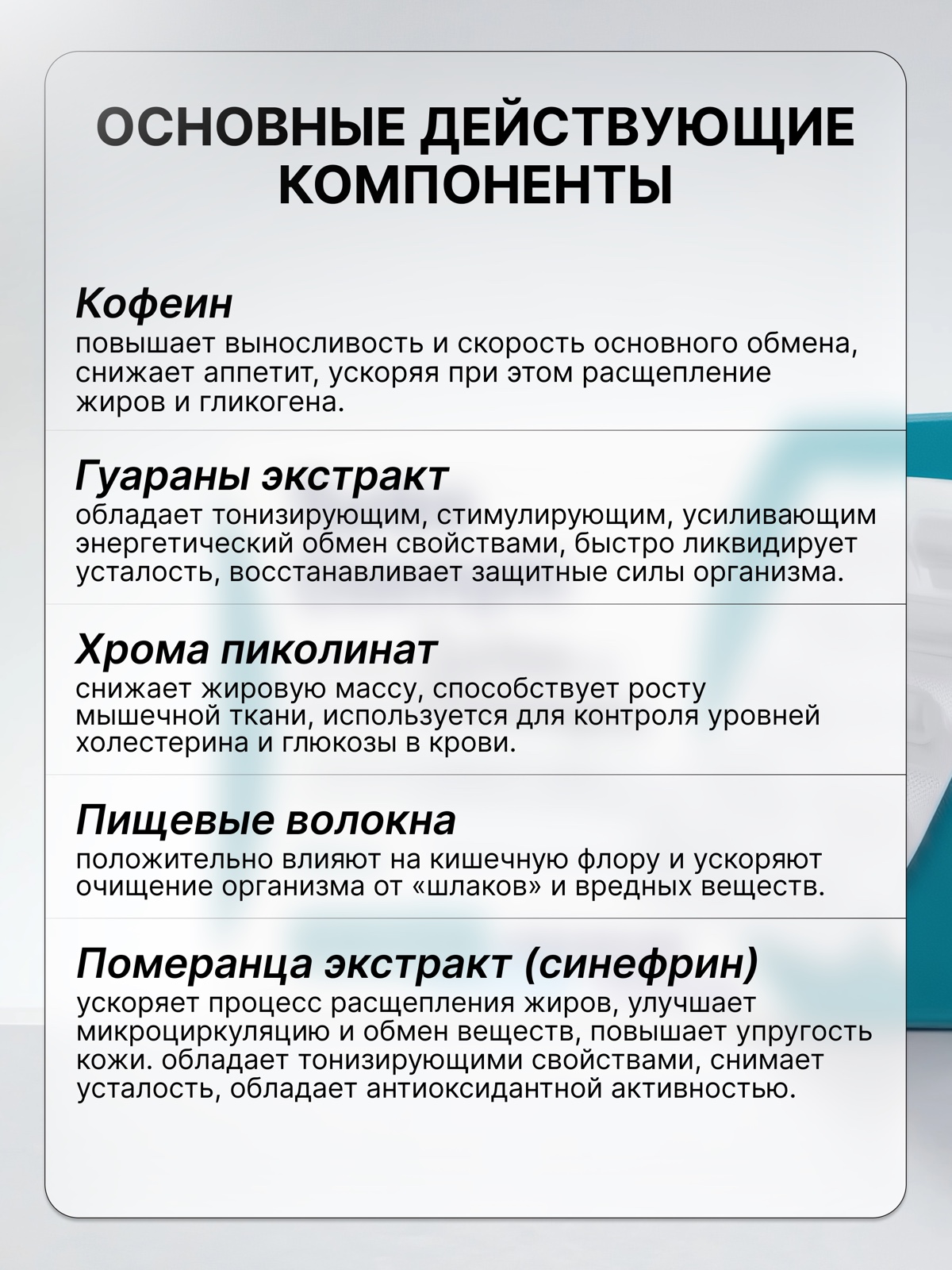 ОСНОВНЫЕ ДЕЙСТВУЮЩИЕ КОМПОНЕНТЫ

Кофеин
повышает выносливость и скорость основного обмена, снижает аппетит, ускоряя при этом расщепление жиров и гликогена.

Гуараны экстракт
обладает тонизирующим, стимулирующим, усиливающим энергетический обмен свойствами, быстро ликвидирует усталость, восстанавливает защитные силы организма.

Хрома пиколинат
снижает жировую массу, способствует росту мышечной ткани, используется для контроля уровней холестерина и глюкозы в крови.

Пищевые волокна
положительно влияют на кишечную флору и ускоряют очищение организма от «шлаков» и вредных веществ.

Померанца экстракт (синефрин)
ускоряет процесс расщепления жиров, улучшает микроциркуляцию и обмен веществ, повышает упругость кожи. обладает тонизирующими свойствами, снимает усталость, обладает антиоксидантной активностью.